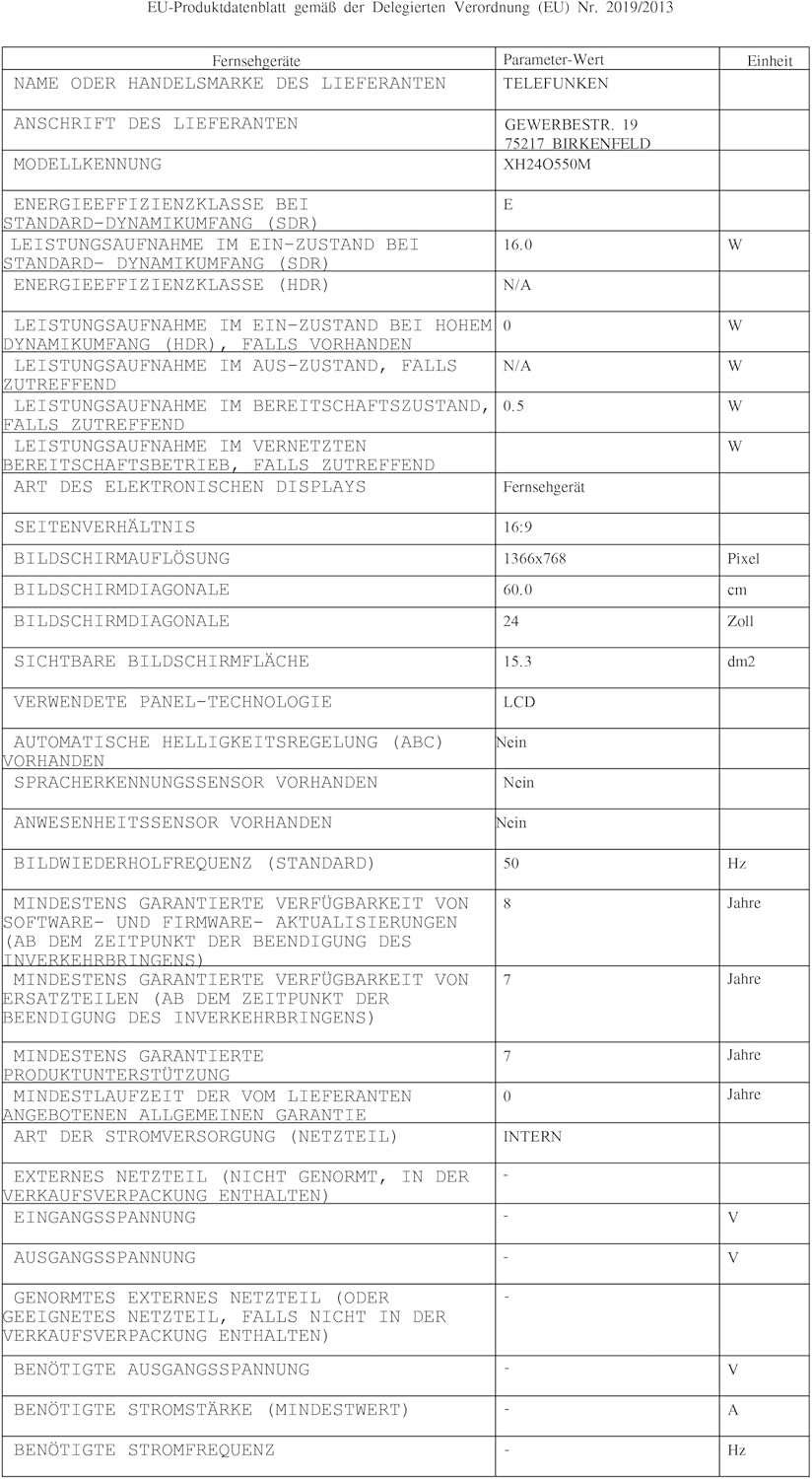 EU-Produktdatenblatt gemäß der Delegierten Verordnung (EU) Nr. 2019/2013

| Fernsehgeräte | Parameter-Wert | Einheit |
|---|---|---|
| NAME ODER HANDELSMARKE DES LIEFERANTEN | TELEFUNKEN | |
| ANSCHRIFT DES LIEFERANTEN | GEWERBESTR. 19 75217 BIRKENFELD | |
| MODELLKENNUNG | XH24O550M | |
| ENERGIEEFFIZIENZKLASSE BEI STANDARD-DYNAMIKUMFANG (SDR) | E | |
| LEISTUNGSAUFNAHME IM EIN-ZUSTAND BEI STANDARD- DYNAMIKUMFANG (SDR) | 16.0 | W |
| ENERGIEEFFIZIENZKLASSE (HDR) | N/A | |
| LEISTUNGSAUFNAHME IM EIN-ZUSTAND BEI HOHEM DYNAMIKUMFANG (HDR), FALLS VORHANDEN | 0 | W |
| LEISTUNGSAUFNAHME IM AUS-ZUSTAND, FALLS ZUTREFFEND | N/A | W |
| LEISTUNGSAUFNAHME IM BEREITSCHAFTSZUSTAND, FALLS ZUTREFFEND | 0.5 | W |
| LEISTUNGSAUFNAHME IM VERNETZTEN BEREITSCHAFTSBETRIEB, FALLS ZUTREFFEND | | W |
| ART DES ELEKTRONISCHEN DISPLAYS | Fernsehgerät | |
| SEITENVERHÄLTNIS | 16:9 | |
| BILDSCHIRMAUFLÖSUNG | 1366x768 | Pixel |
| BILDSCHIRMDIAGONALE | 60.0 | cm |
| BILDSCHIRMDIAGONALE | 24 | Zoll |
| SICHTBARE BILDSCHIRMFLÄCHE | 15.3 | dm2 |
| VERWENDETE PANEL-TECHNOLOGIE | LCD | |
| AUTOMATISCHE HELLIGKEITSREGELUNG (ABC) VORHANDEN | Nein | |
| SPRACHERKENNUNGSSENSOR VORHANDEN | Nein | |
| ANWESENHEITSSENSOR VORHANDEN | Nein | |
| BILDWIEDERHOLFREQUENZ (STANDARD) | 50 | Hz |
| MINDESTENS GARANTIERTE VERFÜGBARKEIT VON SOFTWARE- UND FIRMWARE- AKTUALISIERUNGEN (AB DEM ZEITPUNKT DER BEENDIGUNG DES INVERKEHRBRINGENS) | 8 | Jahre |
| MINDESTENS GARANTIERTE VERFÜGBARKEIT VON ERSATZTEILEN (AB DEM ZEITPUNKT DER BEENDIGUNG DES INVERKEHRBRINGENS) | 7 | Jahre |
| MINDESTENS GARANTIERTE PRODUKTUNTERSTÜTZUNG | 7 | Jahre |
| MINDESTLAUFZEIT DER VOM LIEFERANTEN ANGEBOTENEN ALLGEMEINEN GARANTIE | 0 | Jahre |
| ART DER STROMVERSORGUNG (NETZTEIL) | INTERN | |
| EXTERNES NETZTEIL (NICHT GENORMT, IN DER VERKAUFSVERPACKUNG ENTHALTEN) | - | |
| EINGANGSSPANNUNG | - | V |
| AUSGANGSSPANNUNG | - | V |
| GENORMTES EXTERNES NETZTEIL (ODER GEEIGNETES NETZTEIL, FALLS NICHT IN DER VERKAUFSVERPACKUNG ENTHALTEN) | - | |
| BENÖTIGTE AUSGANGSSPANNUNG | - | V |
| BENÖTIGTE STROMSTÄRKE (MINDESTWERT) | - | A |
| BENÖTIGTE STROMFREQUENZ | - | Hz |